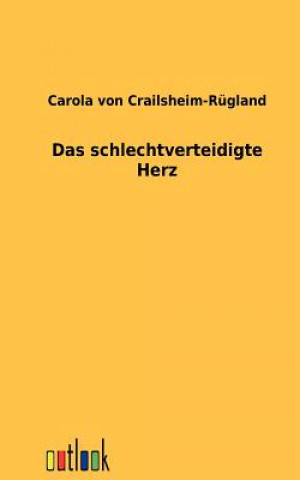 Carola von Crailsheim-Rügland

Das schlechtverteidigte Herz

outlook